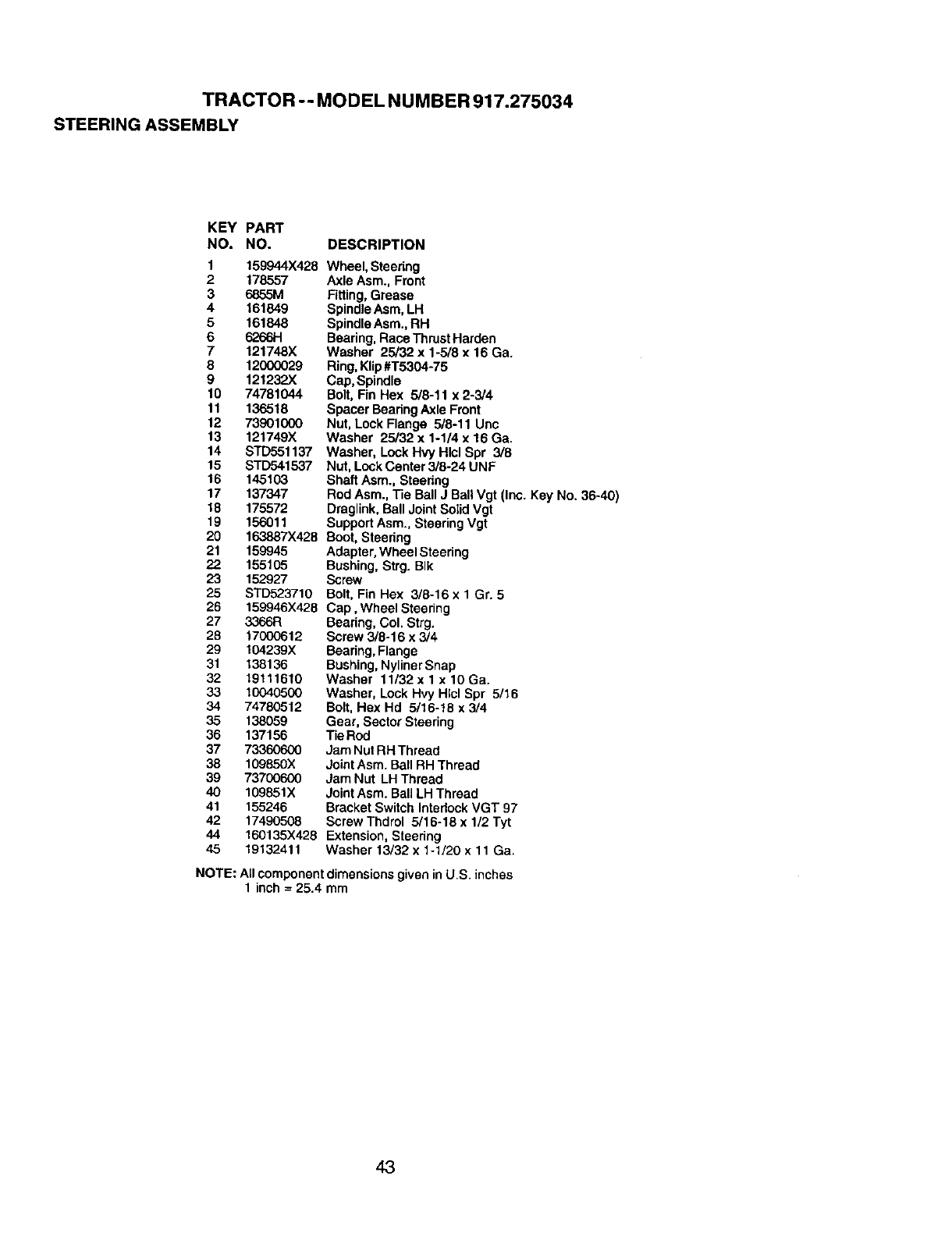 TRACTOR -- MODEL NUMBER 917.275034

STEERING ASSEMBLY

| KEY NO. | PART NO. | DESCRIPTION |
|---|---|---|
| 1 | 159944X428 | Wheel, Steering |
| 2 | 178557 | Axle Asm., Front |
| 3 | 6855M | Fitting, Grease |
| 4 | 161849 | Spindle Asm, LH |
| 5 | 161848 | Spindle Asm., RH |
| 6 | 6266H | Bearing, Race Thrust Harden |
| 7 | 121748X | Washer 25/32 x 1-5/8 x 16 Ga. |
| 8 | 12000029 | Ring, Klip #T5304-75 |
| 9 | 121232X | Cap, Spindle |
| 10 | 74781044 | Bolt, Fin Hex 5/8-11 x 2-3/4 |
| 11 | 136518 | Spacer Bearing Axle Front |
| 12 | 73901000 | Nut, Lock Flange 5/8-11 Unc |
| 13 | 121749X | Washer 25/32 x 1-1/4 x 16 Ga. |
| 14 | STD551137 | Washer, Lock Hvy Hlcl Spr 3/8 |
| 15 | STD541537 | Nut, Lock Center 3/8-24 UNF |
| 16 | 145103 | Shaft Asm., Steering |
| 17 | 137347 | Rod Asm., Tie Ball J Ball Vgt (Inc. Key No. 36-40) |
| 18 | 175572 | Draglink, Ball Joint Solid Vgt |
| 19 | 156011 | Support Asm., Steering Vgt |
| 20 | 163887X428 | Boot, Steering |
| 21 | 159945 | Adapter, Wheel Steering |
| 22 | 155105 | Bushing, Strg. Blk |
| 23 | 152927 | Screw |
| 25 | STD523710 | Bolt, Fin Hex 3/8-16 x 1 Gr. 5 |
| 26 | 159946X428 | Cap, Wheel Steering |
| 27 | 3366R | Bearing, Col. Strg. |
| 28 | 17000612 | Screw 3/8-16 x 3/4 |
| 29 | 104239X | Bearing, Flange |
| 31 | 138136 | Bushing, Nyliner Snap |
| 32 | 19111610 | Washer 11/32 x 1 x 10 Ga. |
| 33 | 10040500 | Washer, Lock Hvy Hlcl Spr 5/16 |
| 34 | 74780512 | Bolt, Hex Hd 5/16-18 x 3/4 |
| 35 | 138059 | Gear, Sector Steering |
| 36 | 137156 | Tie Rod |
| 37 | 73360600 | Jam Nut RH Thread |
| 38 | 109850X | Joint Asm. Ball RH Thread |
| 39 | 73700600 | Jam Nut LH Thread |
| 40 | 109851X | Joint Asm. Ball LH Thread |
| 41 | 155246 | Bracket Switch Interlock VGT 97 |
| 42 | 17490508 | Screw Thdrol 5/16-18 x 1/2 Tyt |
| 44 | 160135X428 | Extension, Steering |
| 45 | 19132411 | Washer 13/32 x 1-1/20 x 11 Ga. |

NOTE: All component dimensions given in U.S. inches
1 inch = 25.4 mm

43